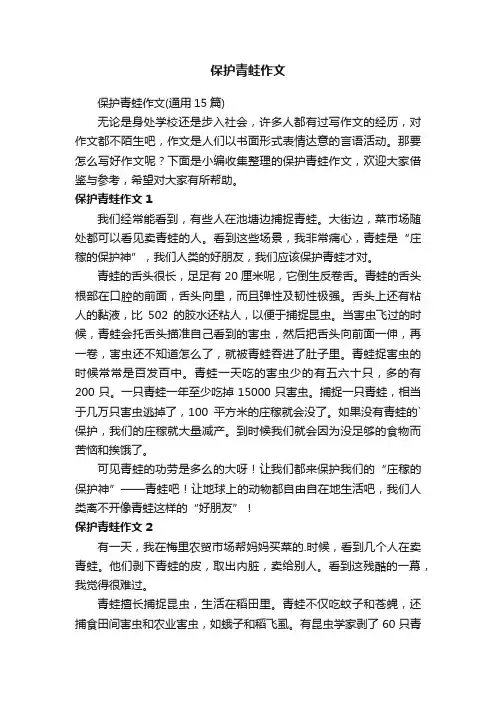 保护青蛙作文

保护青蛙作文(通用 15 篇)

无论是身处学校还是步入社会，许多人都有过写作文的经历，对作文都不陌生吧，作文是人们以书面形式表情达意的言语活动。那要怎么写好作文呢？下面是小编收集整理的保护青蛙作文，欢迎大家借鉴与参考，希望对大家有所帮助。

保护青蛙作文 1

我们经常能看到，有些人在池塘边捕捉青蛙。大街边，菜市场随处都可以看见卖青蛙的人。看到这些场景，我非常痛心，青蛙是“庄稼的保护神”，我们人类的好朋友，我们应该保护青蛙才对。

青蛙的舌头很长，足足有 20 厘米呢，它倒生反卷舌。青蛙的舌头根部在口腔的前面，舌头向里，而且弹性及韧性极强。舌头上还有粘人的黏液，比 502 的胶水还粘人，以便于捕捉昆虫。当害虫飞过的时候，青蛙会托舌头描准自己看到的害虫，然后把舌头向前面一伸，再一卷，害虫还不知道怎么了，就被青蛙吞进了肚子里。青蛙捉害虫的时候常常是百发百中。青蛙一天吃的害虫少的有五六十只，多的有 200 只。一只青蛙一年至少吃掉 15000 只害虫。捕捉一只青蛙，相当于几万只害虫逃掉了，100 平方米的庄稼就会没了。如果没有青蛙的`保护，我们的庄稼就大量减产。到时候我们就会因为没足够的食物而苦恼和挨饿了。

可见青蛙的功劳是多么的大呀！让我们都来保护我们的“庄稼的保护神”——青蛙吧！让地球上的动物都自由自在地生活吧，我们人类离不开像青蛙这样的“好朋友”！

保护青蛙作文 2

有一天，我在梅里农贸市场帮妈妈买菜的.时候，看到几个人在卖青蛙。他们剥下青蛙的皮，取出内脏，卖给别人。看到这残酷的一幕，我觉得很难过。

青蛙擅长捕捉昆虫，生活在稻田里。青蛙不仅吃蚊子和苍蝇，还捕食田间害虫和农业害虫，如蛾子和稻飞虱。有昆虫学家剥了 60 只青